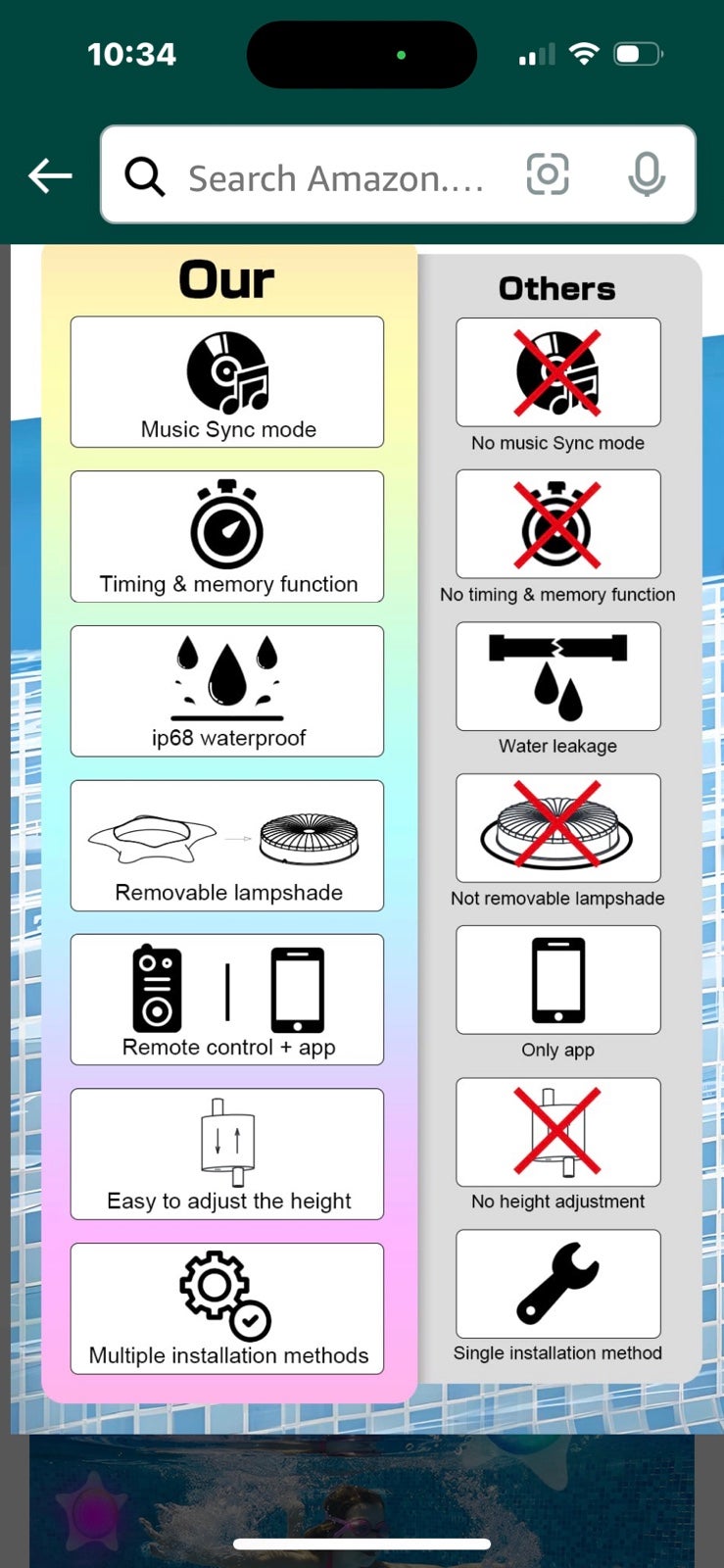 10:34

Search Amazon....

Our

Music Sync mode

Timing & memory function

ip68 waterproof

Removable lampshade

Remote control + app

Easy to adjust the height

Multiple installation methods

Others

No music Sync mode

No timing & memory function

Water leakage

Not removable lampshade

Only app

No height adjustment

Single installation method